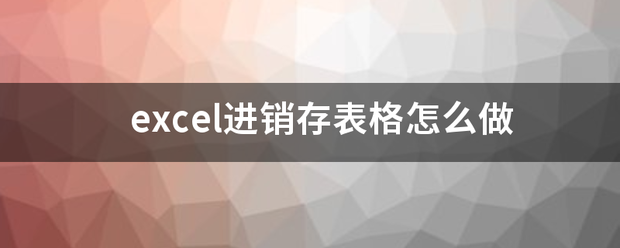 excel进销存表格怎么做